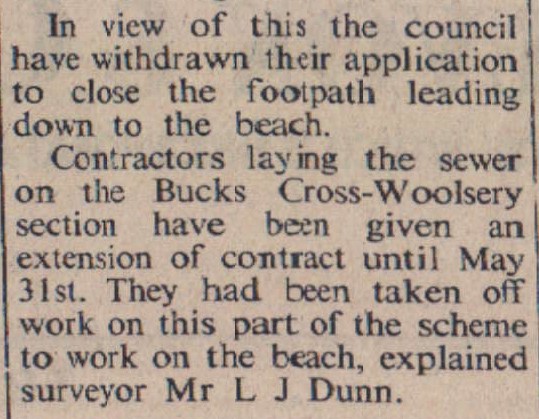 In view of this the council have withdrawn their application to close the footpath leading down to the beach.

Contractors laying the sewer on the Bucks Cross-Woolsery section have been given an extension of contract until May 31st. They had been taken off work on this part of the scheme to work on the beach, explained surveyor Mr L J Dunn.